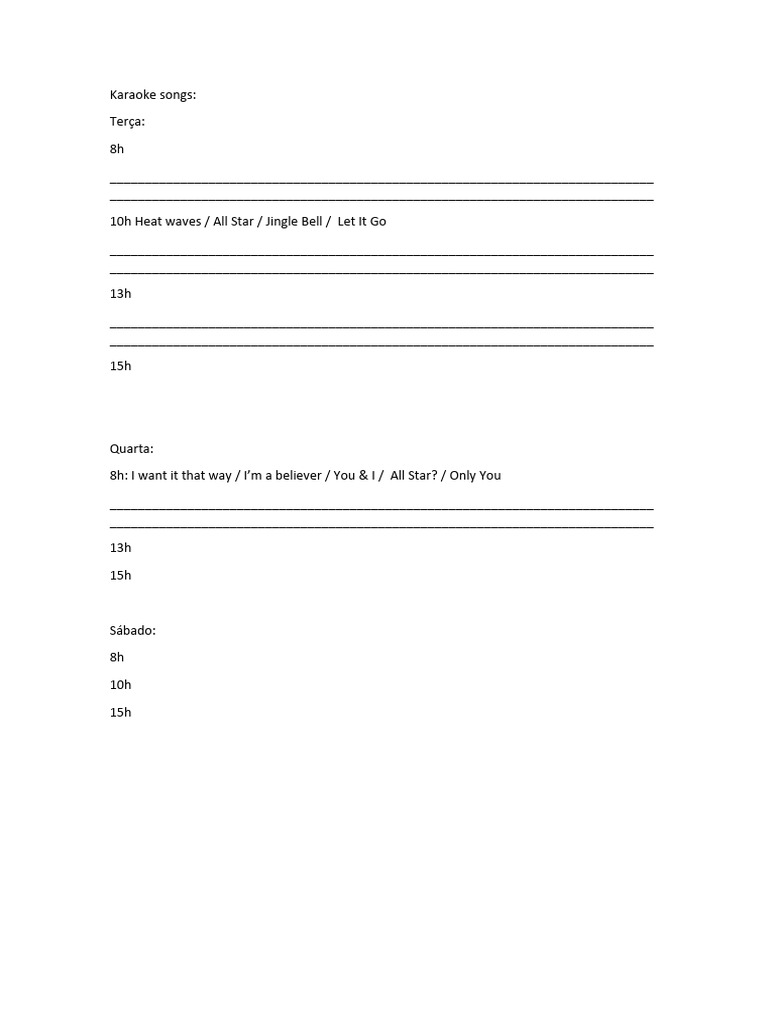 Karaoke songs:

Terça:

8h

10h Heat waves / All Star / Jingle Bell / Let It Go

13h

15h

Quarta:

8h: I want it that way / I'm a believer / You & I / All Star? / Only You

13h

15h

Sábado:

8h

10h

15h